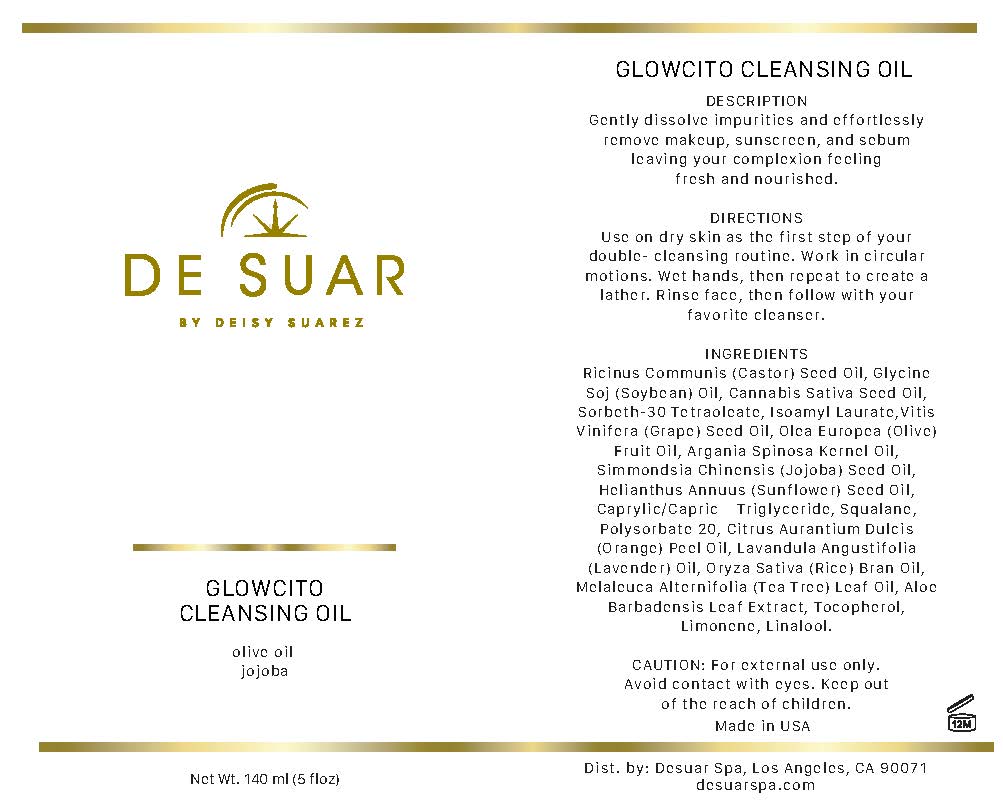 DE SUAR

BY DEISY SUAREZ

GLOWCITO CLEANSING OIL

olive oil
jojoba

Net Wt. 140 ml (5 floz)

GLOWCITO CLEANSING OIL

DESCRIPTION
Gently dissolve impurities and effortlessly remove makeup, sunscreen, and sebum leaving your complexion feeling fresh and nourished.

DIRECTIONS
Use on dry skin as the first step of your double- cleansing routine. Work in circular motions. Wet hands, then repeat to create a lather. Rinse face, then follow with your favorite cleanser.

INGREDIENTS
Ricinus Communis (Castor) Seed Oil, Glycine Soj (Soybean) Oil, Cannabis Sativa Seed Oil, Sorbeth-30 Tetraoleate, Isoamyl Laurate,Vitis Vinifera (Grape) Seed Oil, Olea Europea (Olive) Fruit Oil, Argania Spinosa Kernel Oil, Simmondsia Chinensis (Jojoba) Seed Oil, Helianthus Annuus (Sunflower) Seed Oil, Caprylic/Capric Triglyceride, Squalane, Polysorbate 20, Citrus Aurantium Dulcis (Orange) Peel Oil, Lavandula Angustifolia (Lavender) Oil, Oryza Sativa (Rice) Bran Oil, Melaleuca Alternifolia (Tea Tree) Leaf Oil, Aloe Barbadensis Leaf Extract, Tocopherol, Limonene, Linalool.

CAUTION: For external use only. Avoid contact with eyes. Keep out of the reach of children.
Made in USA

12M

Dist. by: Desuar Spa, Los Angeles, CA 90071
desuarspa.com